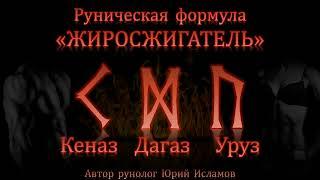 Руническая формула
«ЖИРОСЖИГАТЕЛЬ»

ᚲ ᛞ ᚢ

Кеназ Дагаз Уруз

Автор рунолог Юрий Исламов